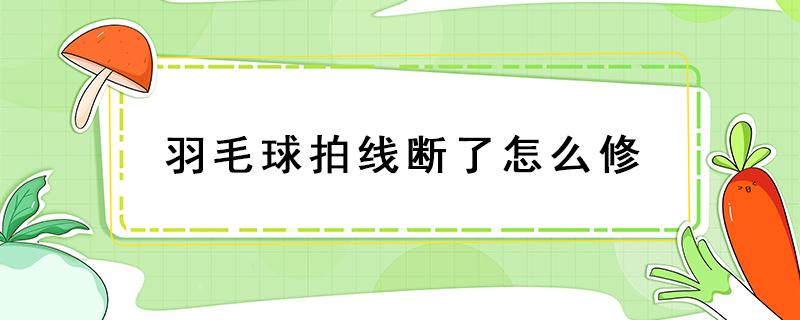 羽毛球拍线断了怎么修